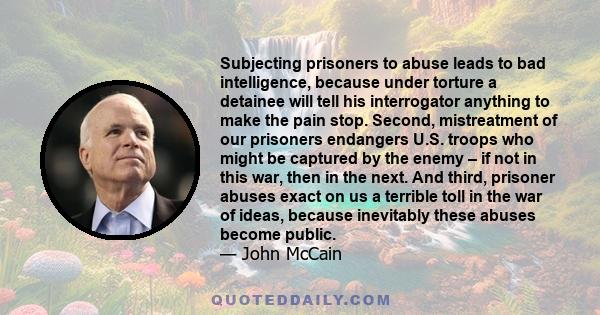 Subjecting prisoners to abuse leads to bad intelligence, because under torture a detainee will tell his interrogator anything to make the pain stop. Second, mistreatment of our prisoners endangers U.S. troops who might be captured by the enemy – if not in this war, then in the next. And third, prisoner abuses exact on us a terrible toll in the war of ideas, because inevitably these abuses become public.
— John McCain

QUOTEDDAILY.COM